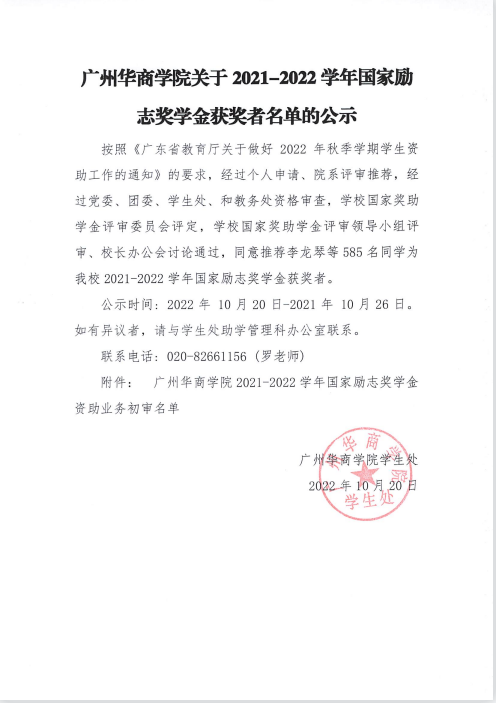 广州华商学院关于 2021-2022 学年国家励志奖学金获奖者名单的公示

按照《广东省教育厅关于做好 2022 年秋季学期学生资助工作的通知》的要求，经过个人申请、院系评审推荐，经过党委、团委、学生处、和教务处资格审查，学校国家奖助学金评审委员会评定，学校国家奖助学金评审领导小组评审、校长办公会讨论通过，同意推荐李龙琴等 585 名同学为我校 2021-2022 学年国家励志奖学金获奖者。

公示时间：2022 年 10 月 20 日-2021 年 10 月 26 日。如有异议者，请与学生处助学管理科办公室联系。

联系电话：020-82661156（罗老师）

附件：　广州华商学院 2021-2022 学年国家励志奖学金资助业务初审名单

广州华商学院学生处
2022 年 10 月 20 日

广州华商学院
学生处